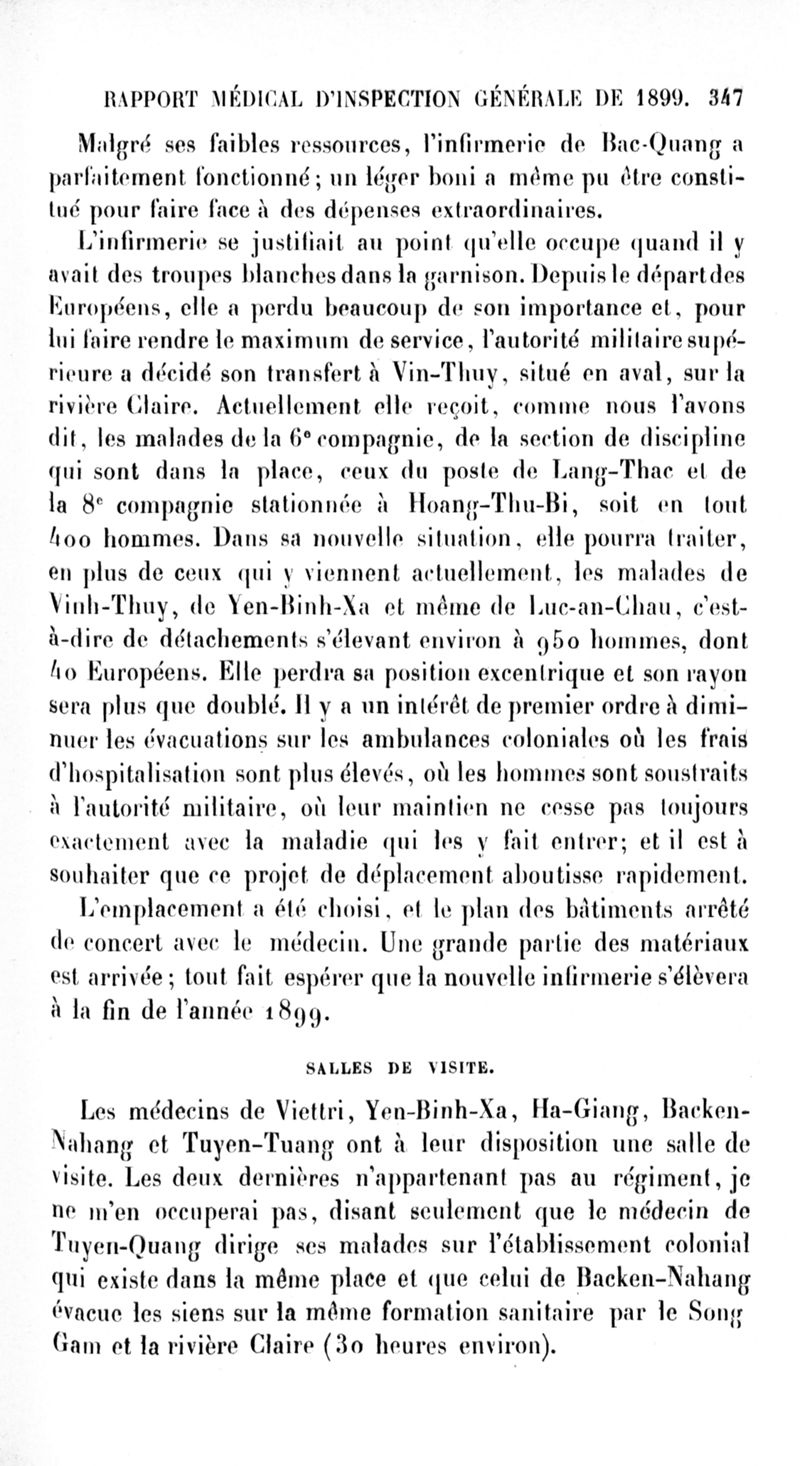 RAPPORT MÉDICAL D'INSPECTION GÉNÉRALE DE 1899. 347

Malgré ses faibles ressources, l'infirmerie de Bac-Quang a parfaitement fonctionné; un léger boni a même pu être constitué pour faire face à des dépenses extraordinaires.

L'infirmerie se justifiait au point qu'elle occupe quand il y avait des troupes blanches dans la garnison. Depuis le départ des Européens, elle a perdu beaucoup de son importance et, pour lui faire rendre le maximum de service, l'autorité militaire supérieure a décidé son transfert à Vin-Thuy, situé en aval, sur la rivière Claire. Actuellement elle reçoit, comme nous l'avons dit, les malades de la 6e compagnie, de la section de discipline qui sont dans la place, ceux du poste de Lang-Thac et de la 8e compagnie stationnée à Hoang-Thu-Bi, soit en tout 400 hommes. Dans sa nouvelle situation, elle pourra traiter, en plus de ceux qui y viennent actuellement, les malades de Vinh-Thuy, de Yen-Binh-Xa et même de Luc-an-Chau, c'est-à-dire de détachements s'élevant environ à 950 hommes, dont 40 Européens. Elle perdra sa position excentrique et son rayon sera plus que doublé. Il y a un intérêt de premier ordre à diminuer les évacuations sur les ambulances coloniales où les frais d'hospitalisation sont plus élevés, où les hommes sont soustraits à l'autorité militaire, où leur maintien ne cesse pas toujours exactement avec la maladie qui les y fait entrer; et il est à souhaiter que ce projet de déplacement aboutisse rapidement.

L'emplacement a été choisi, et le plan des bâtiments arrêté de concert avec le médecin. Une grande partie des matériaux est arrivée; tout fait espérer que la nouvelle infirmerie s'élèvera à la fin de l'année 1899.

SALLES DE VISITE.

Les médecins de Viettri, Yen-Binh-Xa, Ha-Giang, Backen-Nahang et Tuyen-Tuang ont à leur disposition une salle de visite. Les deux dernières n'appartenant pas au régiment, je ne m'en occuperai pas, disant seulement que le médecin de Tuyen-Quang dirige ses malades sur l'établissement colonial qui existe dans la même place et que celui de Backen-Nahang évacue les siens sur la même formation sanitaire par le Song Gam et la rivière Claire (30 heures environ).